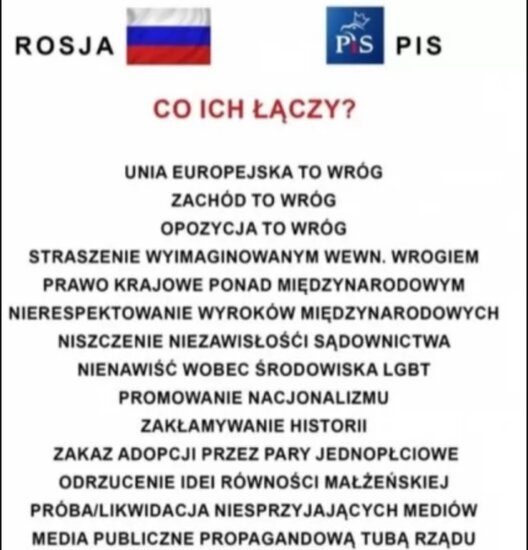 ROSJA

PiS

PIS

CO ICH ŁĄCZY?

UNIA EUROPEJSKA TO WRÓG
ZACHÓD TO WRÓG
OPOZYCJA TO WRÓG
STRASZENIE WYIMAGINOWANYM WEWN. WROGIEM
PRAWO KRAJOWE PONAD MIĘDZYNARODOWYM
NIERESPEKTOWANIE WYROKÓW MIĘDZYNARODOWYCH
NISZCZENIE NIEZAWISŁOŚCI SĄDOWNICTWA
NIENAWIŚĆ WOBEC ŚRODOWISKA LGBT
PROMOWANIE NACJONALIZMU
ZAKŁAMYWANIE HISTORII
ZAKAZ ADOPCJI PRZEZ PARY JEDNOPŁCIOWE
ODRZUCENIE IDEI RÓWNOŚCI MAŁŻEŃSKIEJ
PRÓBA/LIKWIDACJA NIESPRZYJAJĄCYCH MEDIÓW
MEDIA PUBLICZNE PROPAGANDOWĄ TUBĄ RZĄDU